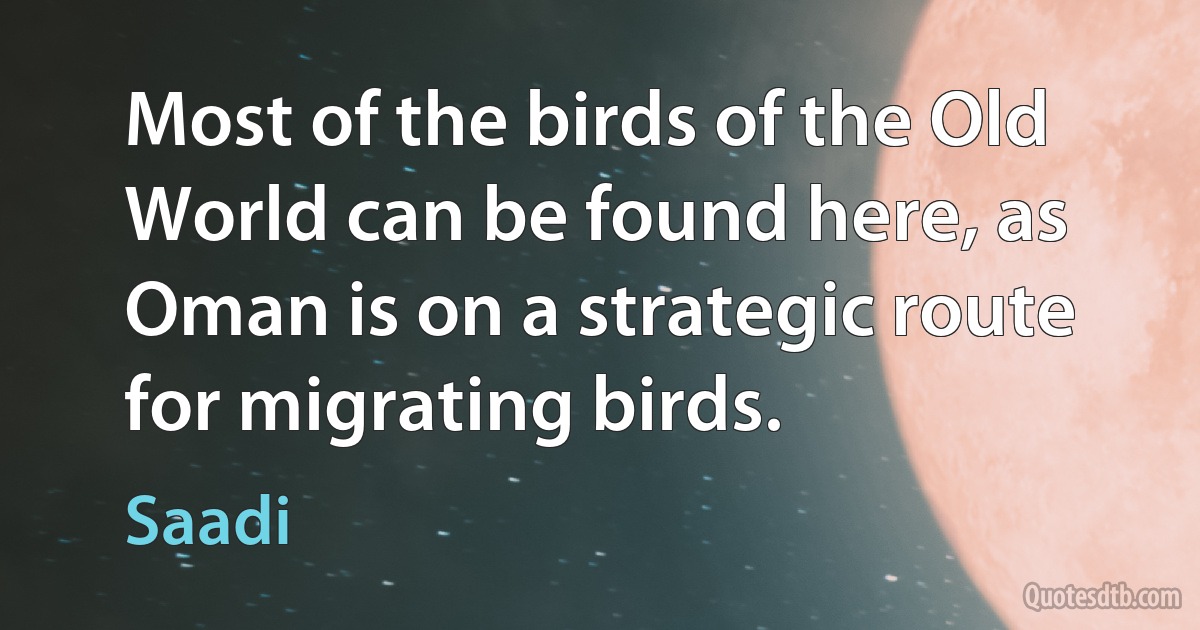 Most of the birds of the Old World can be found here, as Oman is on a strategic route for migrating birds.

Saadi

Quotesdtb.com